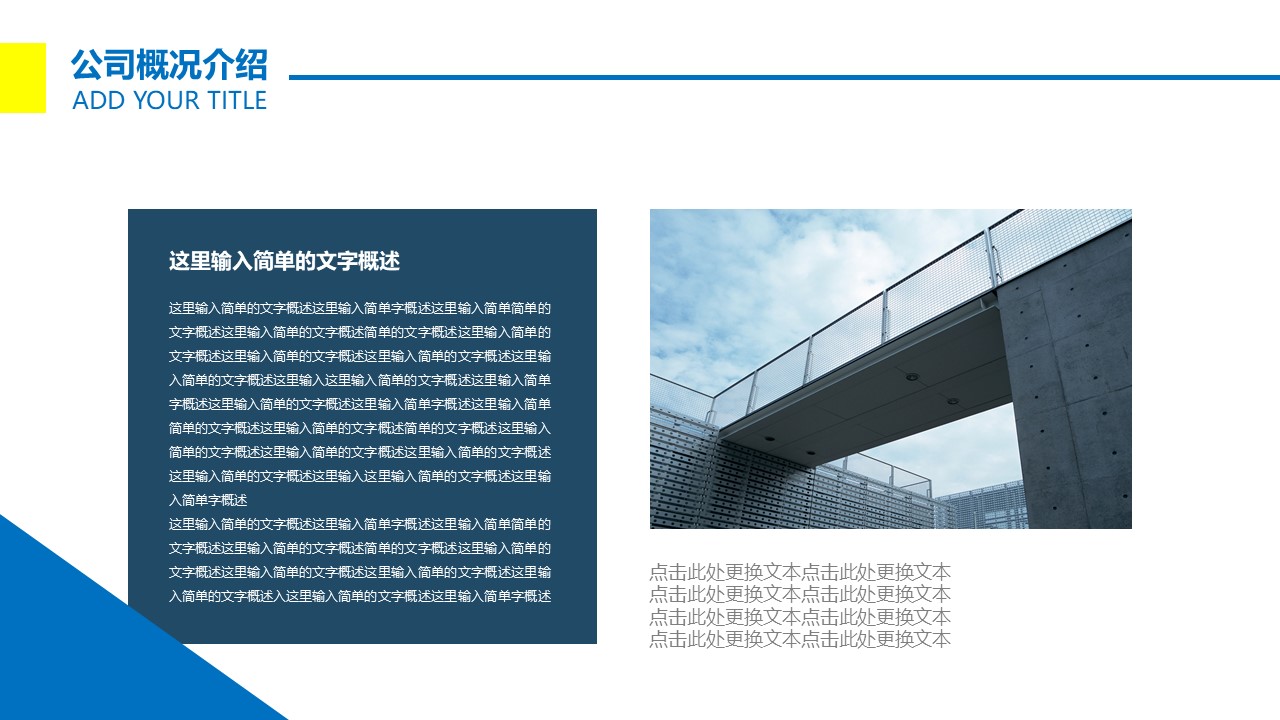 公司概况介绍
ADD YOUR TITLE

这里输入简单的文字概述

这里输入简单的文字概述这里输入简单字概述这里输入简单简单的文字概述这里输入简单的文字概述简单的文字概述这里输入简单的文字概述这里输入简单的文字概述这里输入简单的文字概述这里输入简单的文字概述这里输入这里输入简单的文字概述这里输入简单字概述这里输入简单的文字概述这里输入简单字概述这里输入简单简单的文字概述这里输入简单的文字概述简单的文字概述这里输入简单的文字概述这里输入简单的文字概述这里输入简单的文字概述这里输入简单的文字概述这里输入这里输入简单的文字概述这里输入简单字概述
这里输入简单的文字概述这里输入简单字概述这里输入简单简单的文字概述这里输入简单的文字概述简单的文字概述这里输入简单的文字概述这里输入简单的文字概述这里输入简单的文字概述这里输入简单的文字概述入这里输入简单的文字概述这里输入简单字概述

点击此处更换文本点击此处更换文本
点击此处更换文本点击此处更换文本
点击此处更换文本点击此处更换文本
点击此处更换文本点击此处更换文本